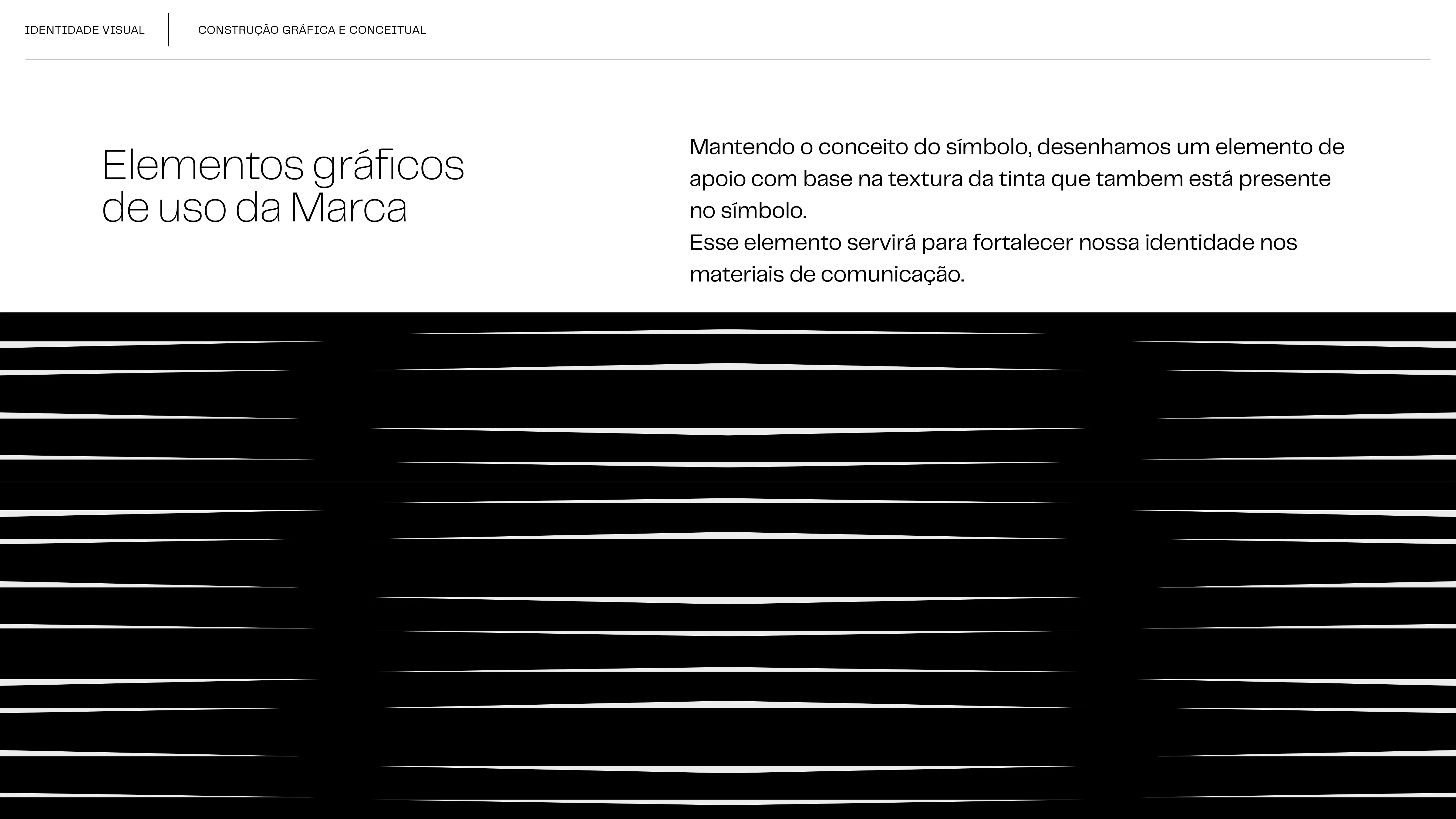 IDENTIDADE VISUAL

CONSTRUÇÃO GRÁFICA E CONCEITUAL

Elementos gráficos de uso da Marca

Mantendo o conceito do símbolo, desenhamos um elemento de apoio com base na textura da tinta que tambem está presente no símbolo.
Esse elemento servirá para fortalecer nossa identidade nos materiais de comunicação.